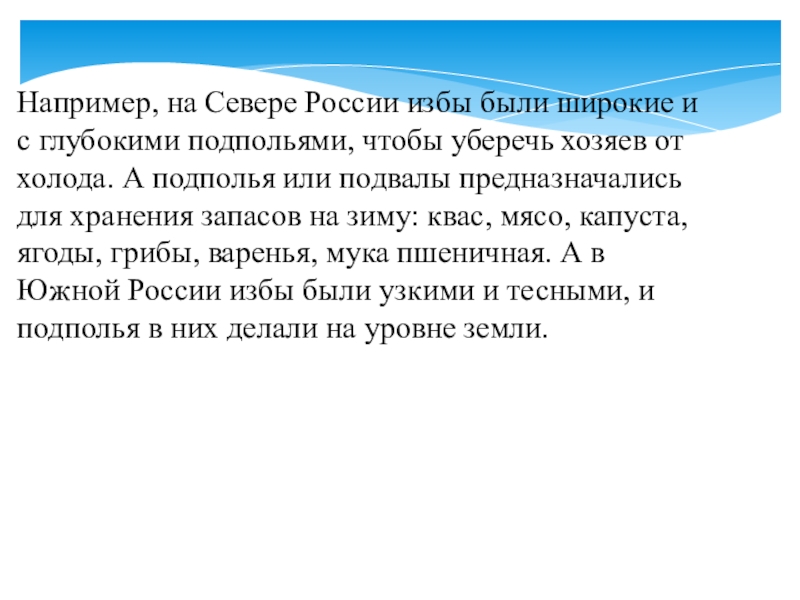 Например, на Севере России избы были широкие и с глубокими подпольями, чтобы уберечь хозяев от холода. А подполья или подвалы предназначались для хранения запасов на зиму: квас, мясо, капуста, ягоды, грибы, варенья, мука пшеничная. А в Южной России избы были узкими и тесными, и подполья в них делали на уровне земли.